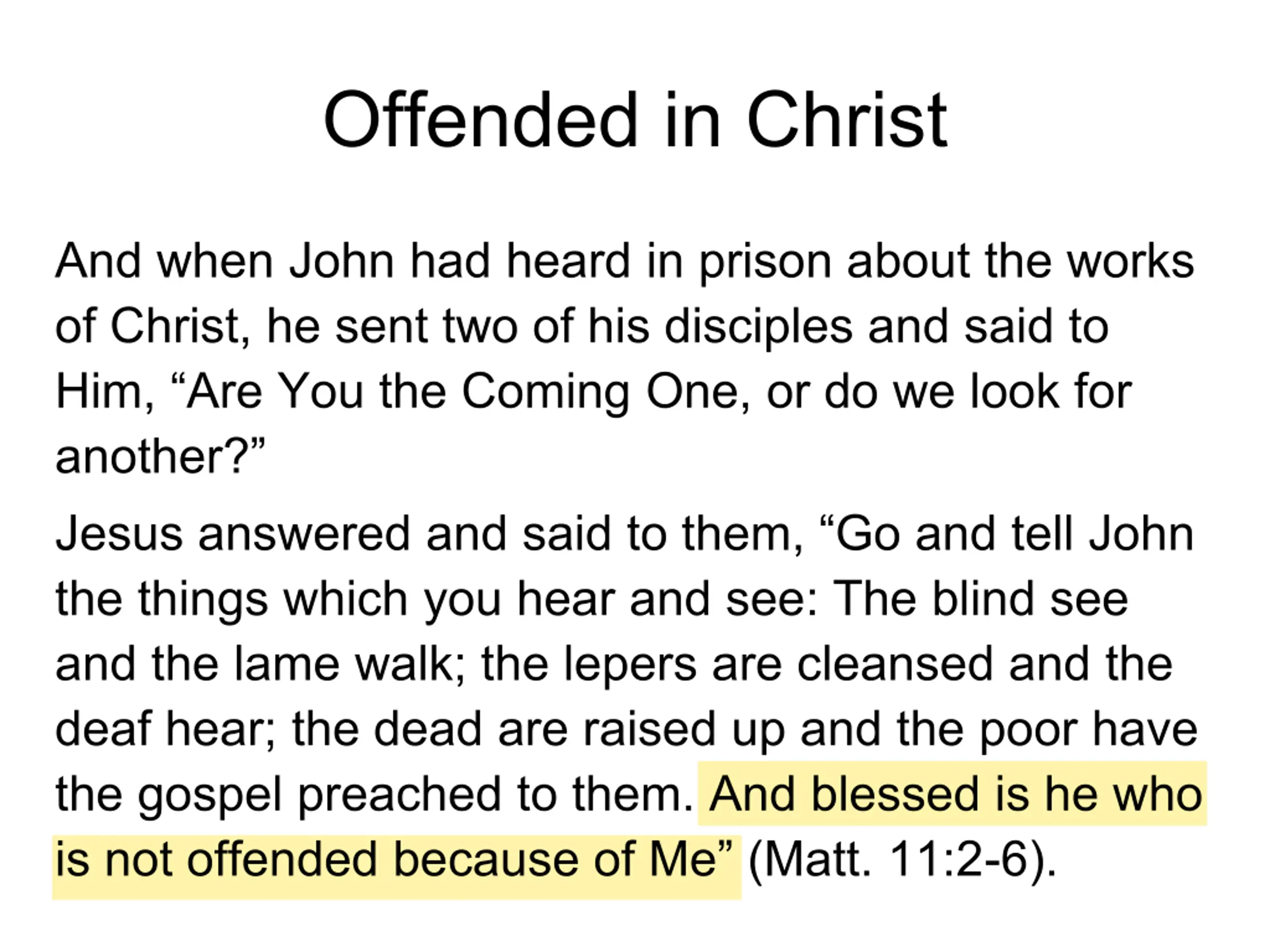 Offended in Christ

And when John had heard in prison about the works of Christ, he sent two of his disciples and said to Him, "Are You the Coming One, or do we look for another?"

Jesus answered and said to them, "Go and tell John the things which you hear and see: The blind see and the lame walk; the lepers are cleansed and the deaf hear; the dead are raised up and the poor have the gospel preached to them. And blessed is he who is not offended because of Me" (Matt. 11:2-6).